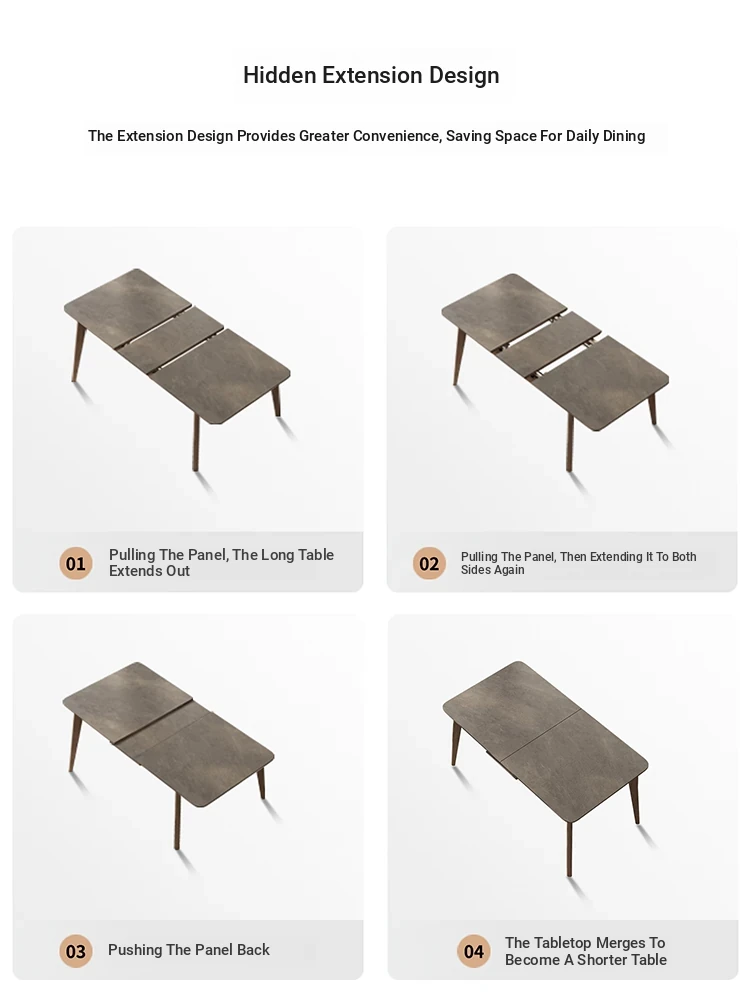 Hidden Extension Design

The Extension Design Provides Greater Convenience, Saving Space For Daily Dining

01 Pulling The Panel, The Long Table Extends Out

02 Pulling The Panel, Then Extending It To Both Sides Again

03 Pushing The Panel Back

04 The Tabletop Merges To Become A Shorter Table